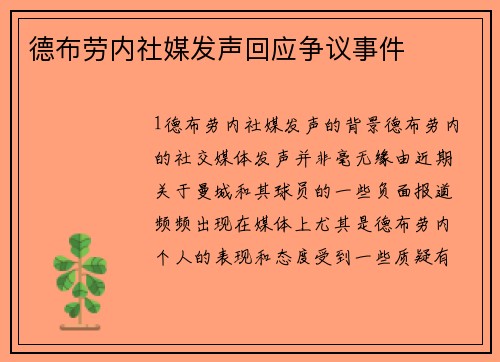 德布劳内社媒发声回应争议事件

1德布劳内社媒发声的背景德布劳内的社交媒体发声并非毫无缘由近期关于曼城和其球员的一些负面报道频频出现在媒体上尤其是德布劳内个人的表现和态度受到一些质疑有